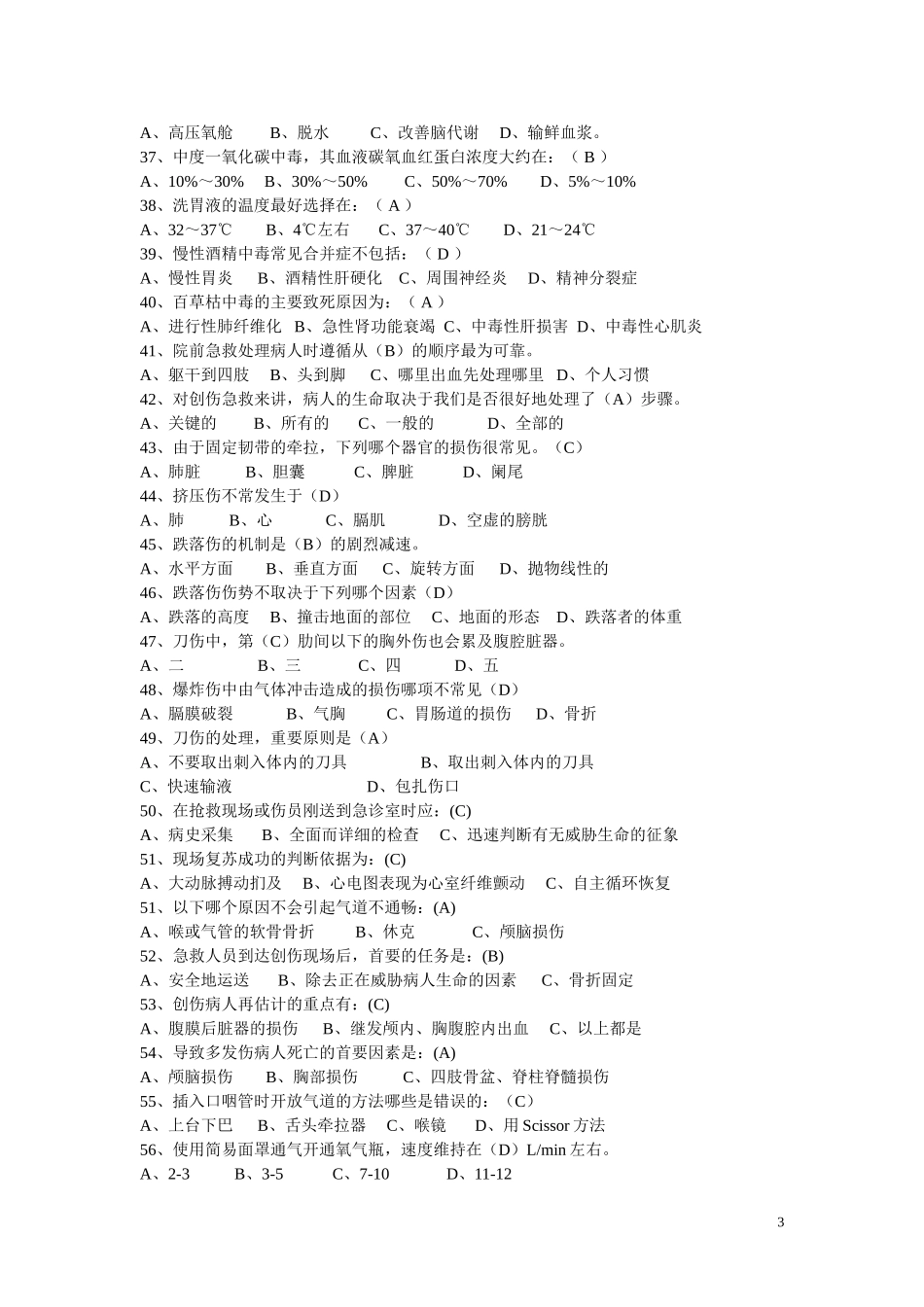 A、高压氧舱　　B、脱水　　C、改善脑代谢　　D、输鲜血浆。
37、中度一氧化碳中毒，其血液碳氧血红蛋白浓度大约在：（ B ）
A、10%～30%　B、30%～50%　　C、50%～70%　　D、5%～10%
38、洗胃液的温度最好选择在：（ A ）
A、32～37℃　　B、4℃左右　　C、37～40℃　　D、21～24℃
39、慢性酒精中毒常见合并症不包括：（ D ）
A、慢性胃炎　B、酒精性肝硬化　C、周围神经炎　D、精神分裂症
40、百草枯中毒的主要致死原因为：（ A ）
A、进行性肺纤维化　B、急性肾功能衰竭　C、中毒性肝损害　D、中毒性心肌炎
41、院前急救处理病人时遵循从（B）的顺序最为可靠。
A、躯干到四肢　B、头到脚　C、哪里出血先处理哪里　D、个人习惯
42、对创伤急救来讲，病人的生命取决于我们是否很好地处理了（A）步骤。
A、关键的　　B、所有的　　C、一般的　　D、全部的
43、由于固定韧带的牵拉，下列哪个器官的损伤很常见。（C）
A、肺脏　　B、胆囊　　C、脾脏　　D、阑尾
44、挤压伤不常发生于（D）
A、肺　　B、心　　C、膈肌　　D、空虚的膀胱
45、跌落伤的机制是（B）的剧烈减速。
A、水平方面　　B、垂直方面　　C、旋转方面　　D、抛物线性的
46、跌落伤伤势不取决于下列哪个因素（D）
A、跌落的高度　B、撞击地面的部位　C、地面的形态　D、跌落者的体重
47、刀伤中，第（C）肋间以下的胸外伤也会累及腹腔脏器。
A、二　　B、三　　C、四　　D、五
48、爆炸伤中由气体冲击造成的损伤哪项不常见（D）
A、膈膜破裂　　B、气胸　　C、胃肠道的损伤　　D、骨折
49、刀伤的处理，重要原则是（A）
A、不要取出刺入体内的刀具　　B、取出刺入体内的刀具
C、快速输液　　D、包扎伤口
50、在抢救现场或伤员刚送到急诊室时应：(C)
A、病史采集　B、全面而详细的检查　C、迅速判断有无威胁生命的征象
51、现场复苏成功的判断依据为：(C)
A、大动脉搏动扪及　B、心电图表现为心室纤维颤动　C、自主循环恢复
51、以下哪个原因不会引起气道不通畅：(A)
A、喉或气管的软骨骨折　B、休克　　C、颅脑损伤
52、急救人员到达创伤现场后，首要的任务是：(B)
A、安全地运送　B、除去正在威胁病人生命的因素　C、骨折固定
53、创伤病人再估计的重点有：(C)
A、腹膜后脏器的损伤　B、继发颅内、胸腹腔内出血　C、以上都是
54、导致多发伤病人死亡的首要因素是：(A)
A、颅脑损伤　B、胸部损伤　　C、四肢骨盆、脊柱脊髓损伤
55、插入口咽管时开放气道的方法哪些是错误的：（C）
A、上台下巴　B、舌头牵拉器　C、喉镜　D、用 Scissor 方法
56、使用简易面罩通气开通氧气瓶，速度维持在（D）L/min 左右。
A、2-3　　B、3-5　　C、7-10　　D、11-12

3